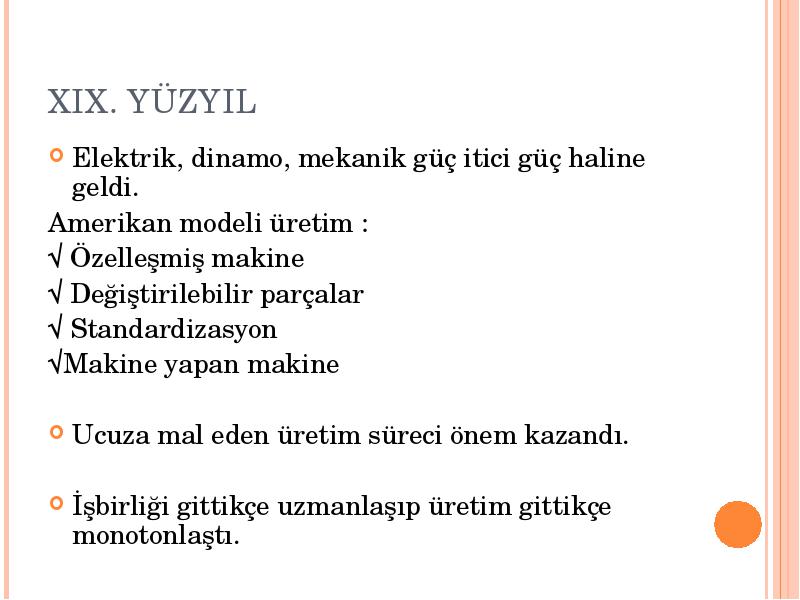 XIX. YÜZYIL

Elektrik, dinamo, mekanik güç itici güç haline geldi.

Amerikan modeli üretim :
√ Özelleşmiş makine
√ Değiştirilebilir parçalar
√ Standardizasyon
√Makine yapan makine

Ucuza mal eden üretim süreci önem kazandı.

İşbirliği gittikçe uzmanlaşıp üretim gittikçe monotonlaştı.